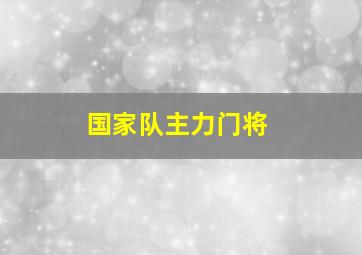 国家队主力门将